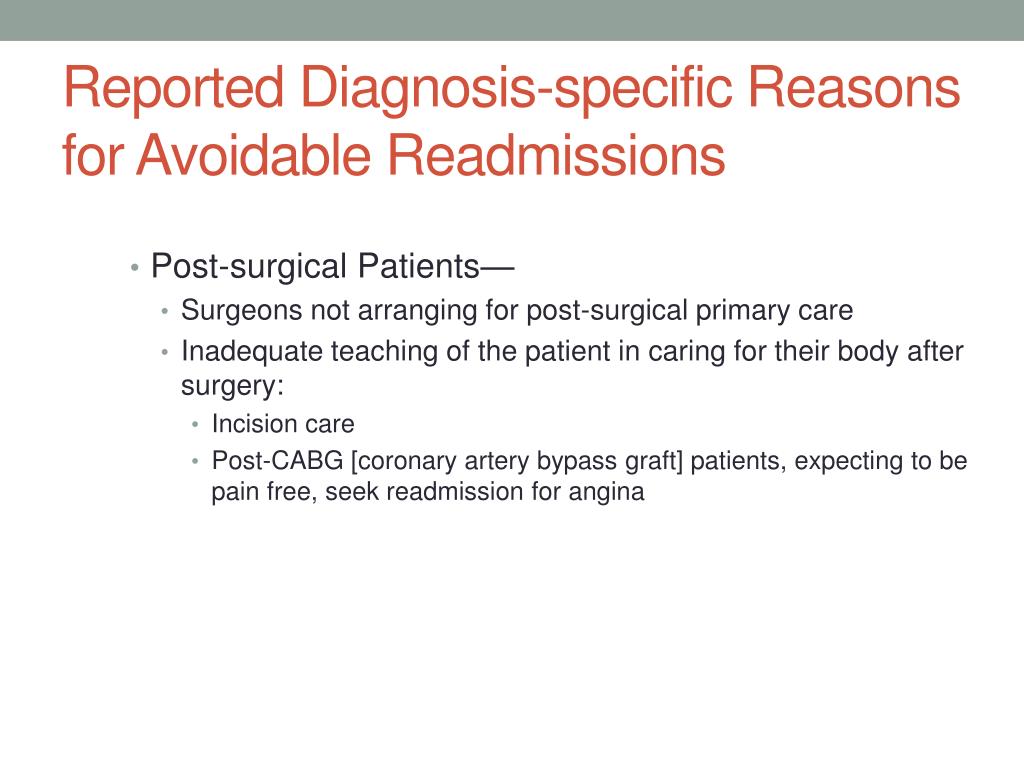 Reported Diagnosis-specific Reasons for Avoidable Readmissions

• Post-surgical Patients—
  • Surgeons not arranging for post-surgical primary care
  • Inadequate teaching of the patient in caring for their body after surgery:
    • Incision care
    • Post-CABG [coronary artery bypass graft] patients, expecting to be pain free, seek readmission for angina